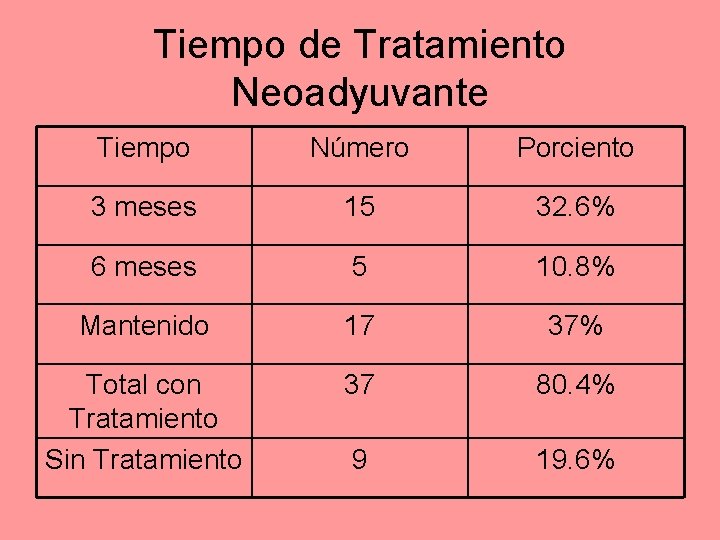 Tiempo de Tratamiento Neoadyuvante

| Tiempo | Número | Porciento |
|---|---|---|
| 3 meses | 15 | 32.6% |
| 6 meses | 5 | 10.8% |
| Mantenido | 17 | 37% |
| Total con Tratamiento | 37 | 80.4% |
| Sin Tratamiento | 9 | 19.6% |